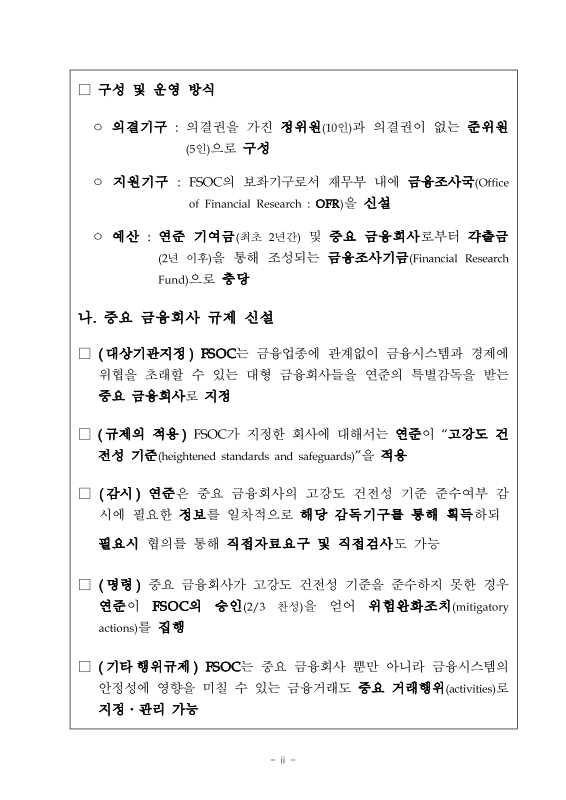 □ 구성 및 운영 방식

○ 의결기구 : 의결권을 가진 정위원(10인)과 의결권이 없는 준위원(5인)으로 구성

○ 지원기구 : FSOC의 보좌기구로서 재무부 내에 금융조사국(Office of Financial Research : OFR)을 신설

○ 예산 : 연준 기여금(최초 2년간) 및 중요 금융회사로부터 갹출금(2년 이후)을 통해 조성되는 금융조사기금(Financial Research Fund)으로 충당

나. 중요 금융회사 규제 신설

□ (대상기관지정) FSOC는 금융업종에 관계없이 금융시스템과 경제에 위협을 초래할 수 있는 대형 금융회사들을 연준의 특별감독을 받는 중요 금융회사로 지정

□ (규제의 적용) FSOC가 지정한 회사에 대해서는 연준이 "고강도 건전성 기준(heightened standards and safeguards)"을 적용

□ (감시) 연준은 중요 금융회사의 고강도 건전성 기준 준수여부 감시에 필요한 정보를 일차적으로 해당 감독기구를 통해 획득하되

필요시 협의를 통해 직접자료요구 및 직접검사도 가능

□ (명령) 중요 금융회사가 고강도 건전성 기준을 준수하지 못한 경우 연준이 FSOC의 승인(2/3 찬성)을 얻어 위험완화조치(mitigatory actions)를 집행

□ (기타 행위규제) FSOC는 중요 금융회사 뿐만 아니라 금융시스템의 안정성에 영향을 미칠 수 있는 금융거래도 중요 거래행위(activities)로 지정·관리 가능

- ii -